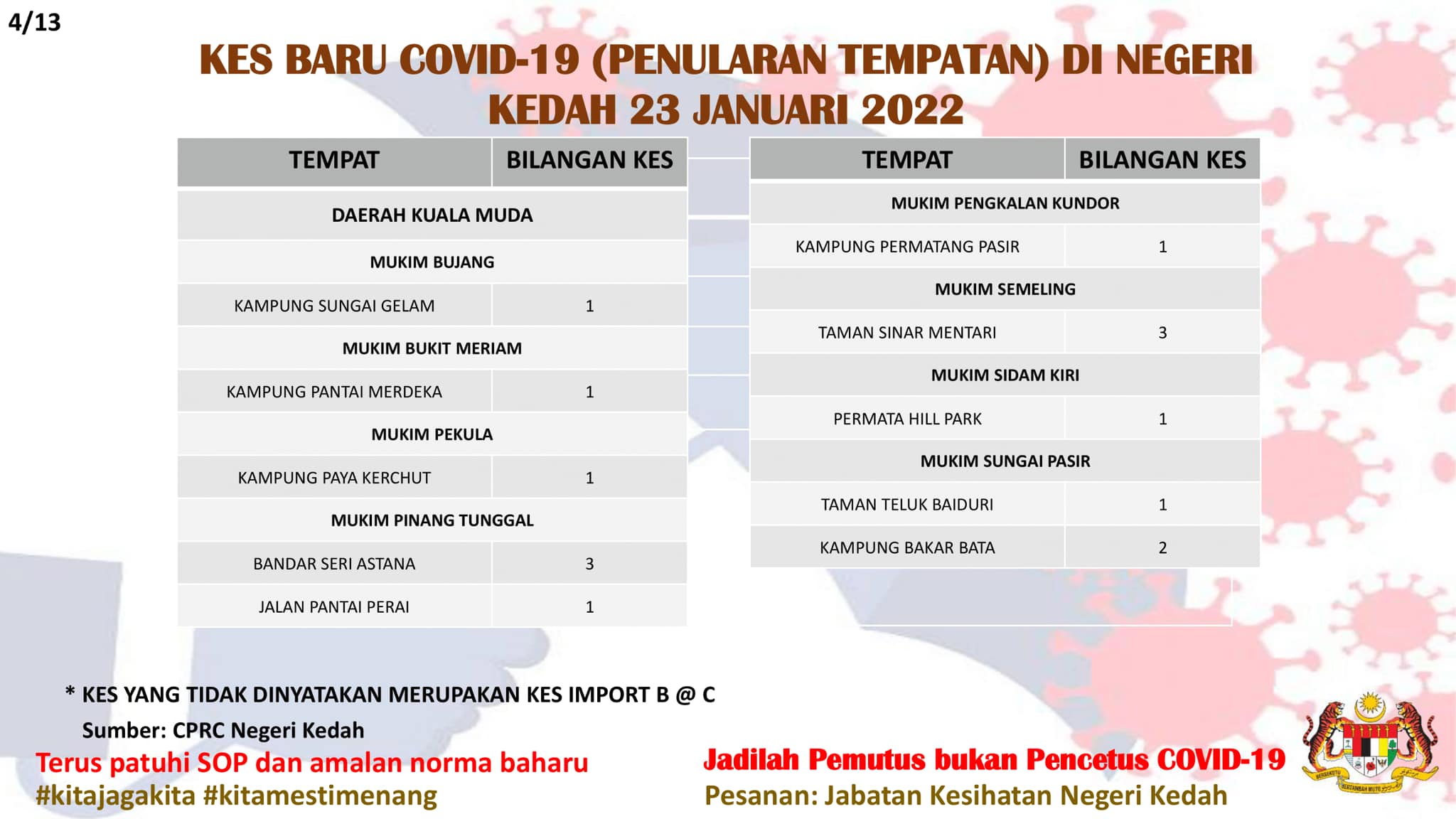 4/13

KES BARU COVID-19 (PENULARAN TEMPATAN) DI NEGERI KEDAH 23 JANUARI 2022

| TEMPAT | BILANGAN KES |
|---|---|
| DAERAH KUALA MUDA | |
| MUKIM BUJANG | |
| KAMPUNG SUNGAI GELAM | 1 |
| MUKIM BUKIT MERIAM | |
| KAMPUNG PANTAI MERDEKA | 1 |
| MUKIM PEKULA | |
| KAMPUNG PAYA KERCHUT | 1 |
| MUKIM PINANG TUNGGAL | |
| BANDAR SERI ASTANA | 3 |
| JALAN PANTAI PERAI | 1 |

| TEMPAT | BILANGAN KES |
|---|---|
| MUKIM PENGKALAN KUNDOR | |
| KAMPUNG PERMATANG PASIR | 1 |
| MUKIM SEMELING | |
| TAMAN SINAR MENTARI | 3 |
| MUKIM SIDAM KIRI | |
| PERMATA HILL PARK | 1 |
| MUKIM SUNGAI PASIR | |
| TAMAN TELUK BAIDURI | 1 |
| KAMPUNG BAKAR BATA | 2 |

* KES YANG TIDAK DINYATAKAN MERUPAKAN KES IMPORT B @ C

Sumber: CPRC Negeri Kedah

Terus patuhi SOP dan amalan norma baharu
#kitajagakita #kitamestimenang

Jadilah Pemutus bukan Pencetus COVID-19
Pesanan: Jabatan Kesihatan Negeri Kedah

BERSEKUTU BERTAMBAH MUTU